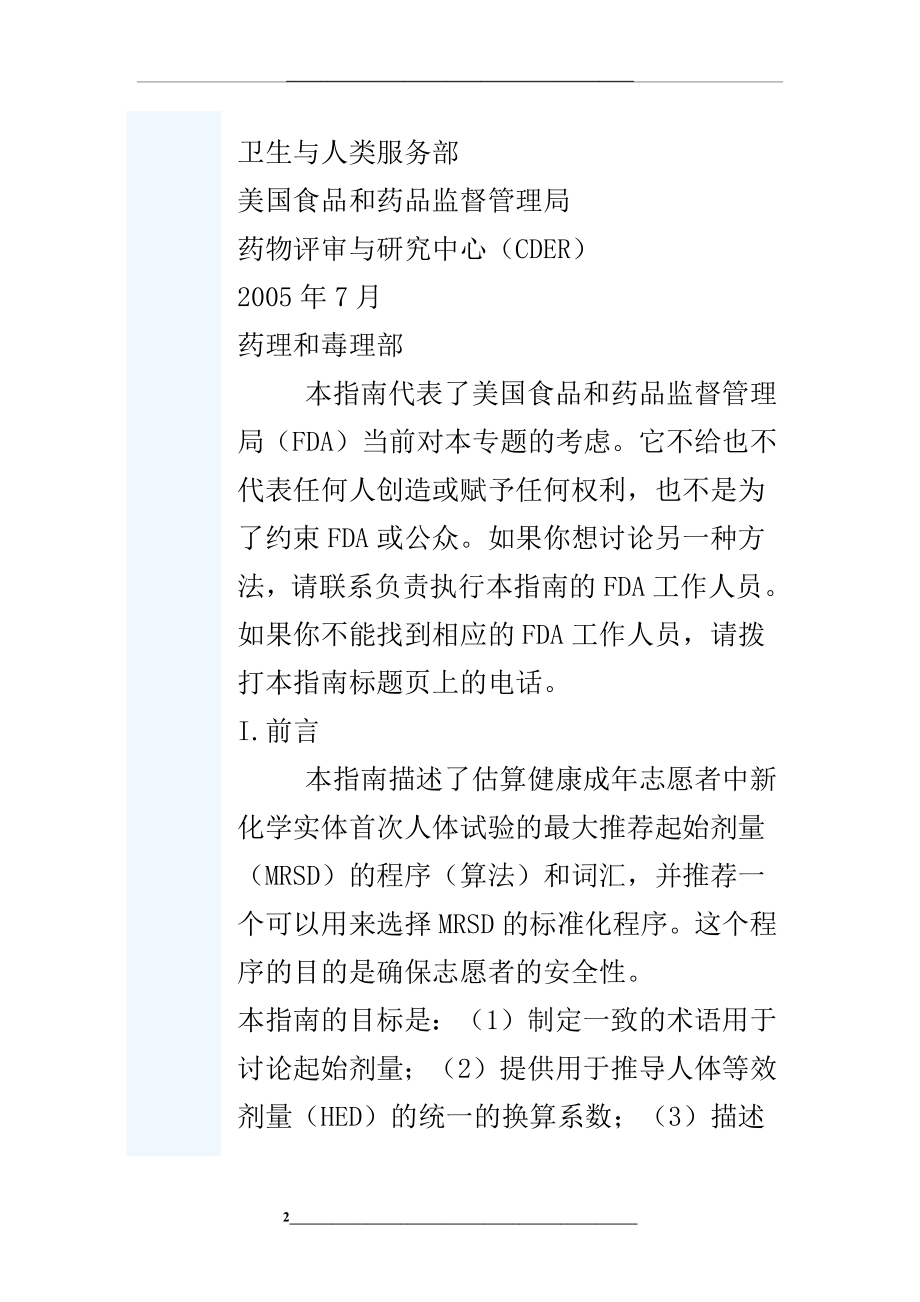 卫生与人类服务部
美国食品和药品监督管理局
药物评审与研究中心（CDER）
2005 年 7 月
药理和毒理部

本指南代表了美国食品和药品监督管理局（FDA）当前对本专题的考虑。它不给也不代表任何人创造或赋予任何权利，也不是为了约束 FDA 或公众。如果你想讨论另一种方法，请联系负责执行本指南的 FDA 工作人员。如果你不能找到相应的 FDA 工作人员，请拨打本指南标题页上的电话。

I.前言

本指南描述了估算健康成年志愿者中新化学实体首次人体试验的最大推荐起始剂量（MRSD）的程序（算法）和词汇，并推荐一个可以用来选择 MRSD 的标准化程序。这个程序的目的是确保志愿者的安全性。

本指南的目标是：（1）制定一致的术语用于讨论起始剂量；（2）提供用于推导人体等效剂量（HED）的统一的换算系数；（3）描述

2